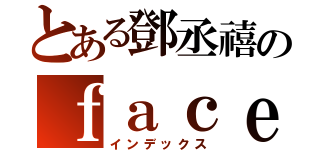 とある鄧丞禧の
ｆａｃｅ
インデックス